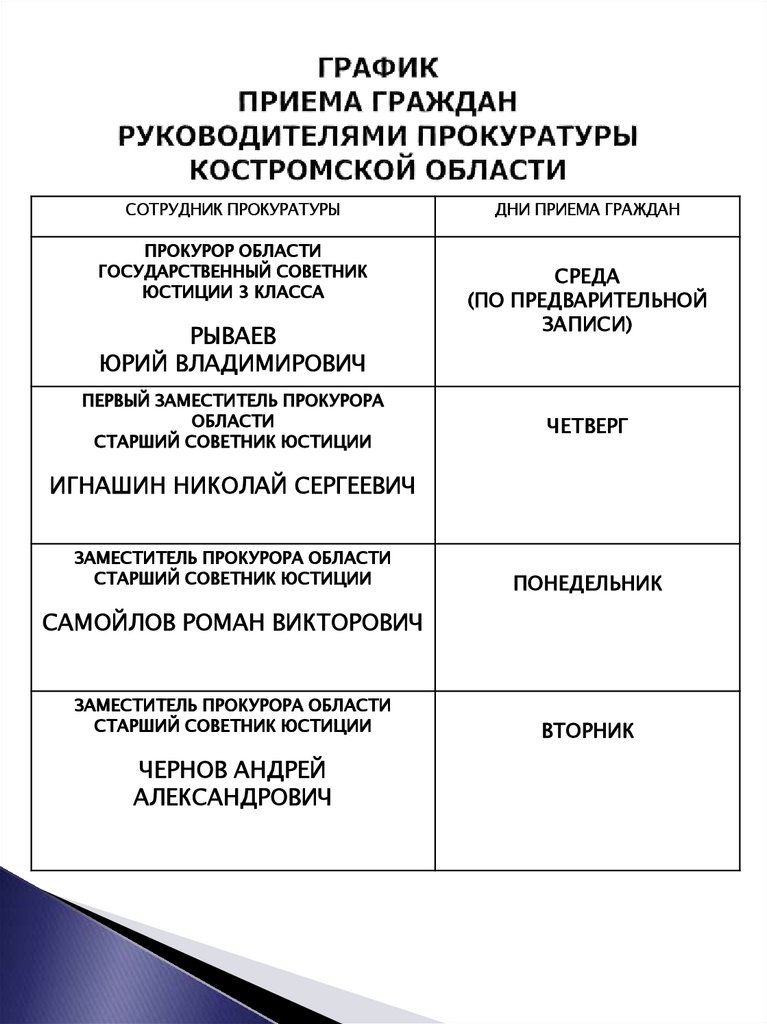 ГРАФИК
ПРИЕМА ГРАЖДАН
РУКОВОДИТЕЛЯМИ ПРОКУРАТУРЫ
КОСТРОМСКОЙ ОБЛАСТИ

| СОТРУДНИК ПРОКУРАТУРЫ | ДНИ ПРИЕМА ГРАЖДАН |
|---|---|
| ПРОКУРОР ОБЛАСТИ ГОСУДАРСТВЕННЫЙ СОВЕТНИК ЮСТИЦИИ 3 КЛАССА РЫВАЕВ ЮРИЙ ВЛАДИМИРОВИЧ | СРЕДА (ПО ПРЕДВАРИТЕЛЬНОЙ ЗАПИСИ) |
| ПЕРВЫЙ ЗАМЕСТИТЕЛЬ ПРОКУРОРА ОБЛАСТИ СТАРШИЙ СОВЕТНИК ЮСТИЦИИ ИГНАШИН НИКОЛАЙ СЕРГЕЕВИЧ | ЧЕТВЕРГ |
| ЗАМЕСТИТЕЛЬ ПРОКУРОРА ОБЛАСТИ СТАРШИЙ СОВЕТНИК ЮСТИЦИИ САМОЙЛОВ РОМАН ВИКТОРОВИЧ | ПОНЕДЕЛЬНИК |
| ЗАМЕСТИТЕЛЬ ПРОКУРОРА ОБЛАСТИ СТАРШИЙ СОВЕТНИК ЮСТИЦИИ ЧЕРНОВ АНДРЕЙ АЛЕКСАНДРОВИЧ | ВТОРНИК |